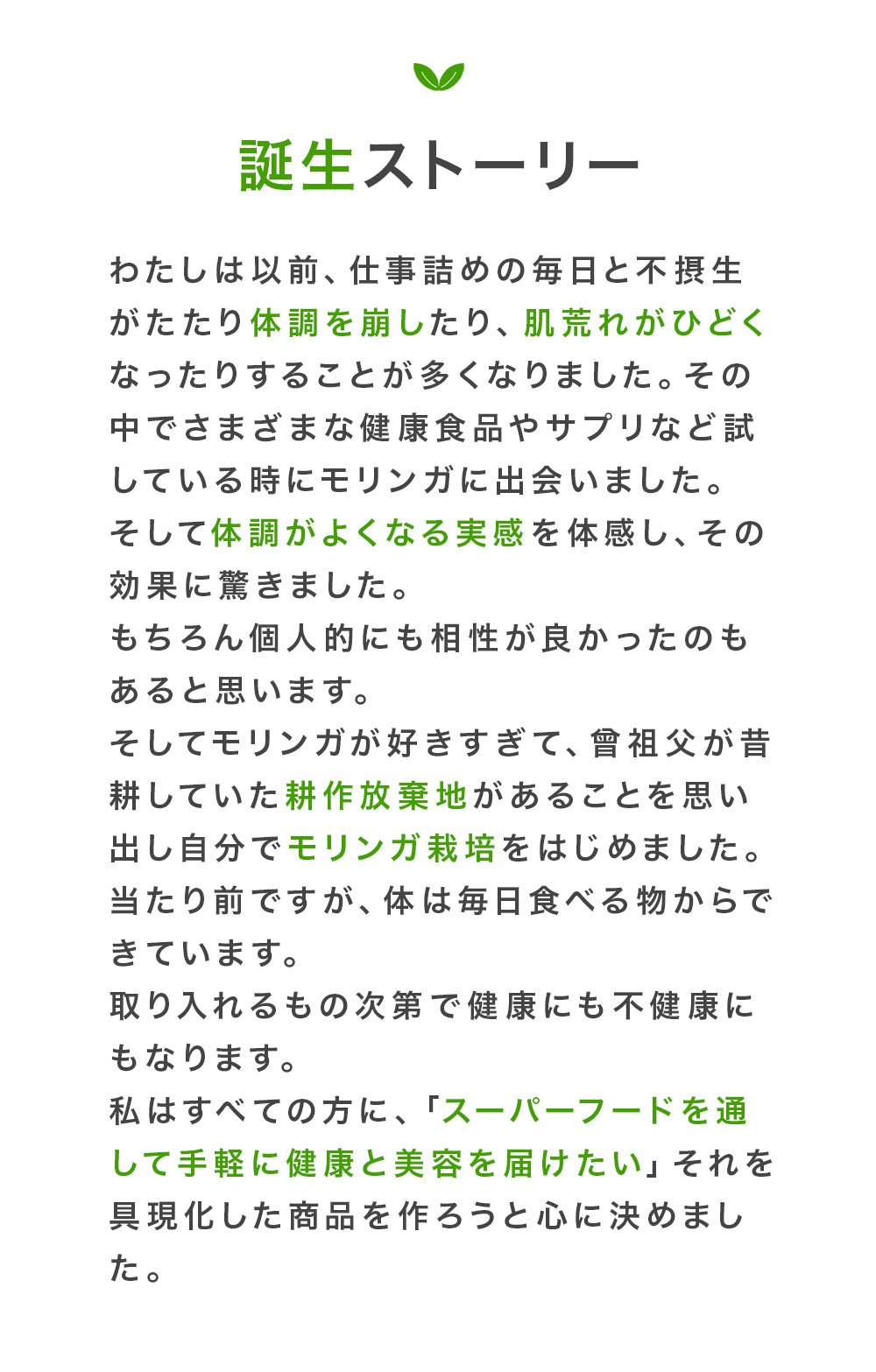 誕生ストーリー

わたしは以前、仕事詰めの毎日と不摂生がたたり体調を崩したり、肌荒れがひどくなったりすることが多くなりました。その中でさまざまな健康食品やサプリなど試している時にモリンガに出会いました。
そして体調がよくなる実感を体感し、その効果に驚きました。
もちろん個人的にも相性が良かったのもあると思います。
そしてモリンガが好きすぎて、曾祖父が昔耕していた耕作放棄地があることを思い出し自分でモリンガ栽培をはじめました。
当たり前ですが、体は毎日食べる物からできています。
取り入れるもの次第で健康にも不健康にもなります。
私はすべての方に、「スーパーフードを通して手軽に健康と美容を届けたい」それを具現化した商品を作ろうと心に決めました。